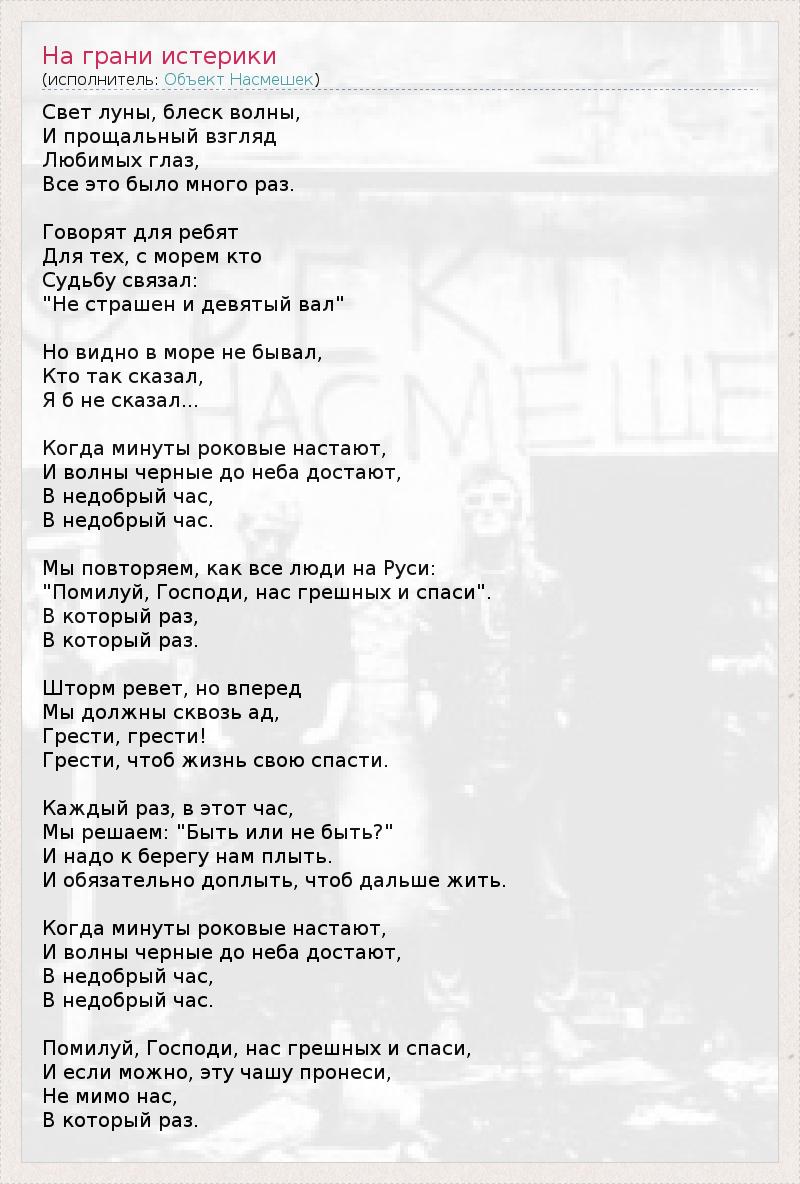 На грани истерики
(исполнитель: Объект Насмешек)

Свет луны, блеск волны,
И прощальный взгляд
Любимых глаз,
Все это было много раз.

Говорят для ребят
Для тех, с морем кто
Судьбу связал:
"Не страшен и девятый вал"

Но видно в море не бывал,
Кто так сказал,
Я б не сказал...

Когда минуты роковые настают,
И волны черные до неба достают,
В недобрый час,
В недобрый час.

Мы повторяем, как все люди на Руси:
"Помилуй, Господи, нас грешных и спаси".
В который раз,
В который раз.

Шторм ревет, но вперед
Мы должны сквозь ад,
Грести, грести!
Грести, чтоб жизнь свою спасти.

Каждый раз, в этот час,
Мы решаем: "Быть или не быть?"
И надо к берегу нам плыть.
И обязательно доплыть, чтоб дальше жить.

Когда минуты роковые настают,
И волны черные до неба достают,
В недобрый час,
В недобрый час.

Помилуй, Господи, нас грешных и спаси,
И если можно, эту чашу пронеси,
Не мимо нас,
В который раз.